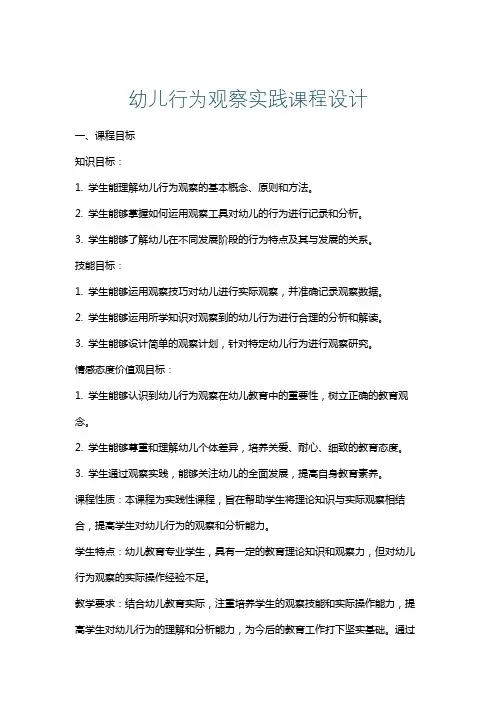 幼儿行为观察实践课程设计

一、课程目标

知识目标：

1. 学生能理解幼儿行为观察的基本概念、原则和方法。

2. 学生能够掌握如何运用观察工具对幼儿的行为进行记录和分析。

3. 学生能够了解幼儿在不同发展阶段的行为特点及其与发展的关系。

技能目标：

1. 学生能够运用观察技巧对幼儿进行实际观察，并准确记录观察数据。

2. 学生能够运用所学知识对观察到的幼儿行为进行合理的分析和解读。

3. 学生能够设计简单的观察计划，针对特定幼儿行为进行观察研究。

情感态度价值观目标：

1. 学生能够认识到幼儿行为观察在幼儿教育中的重要性，树立正确的教育观念。

2. 学生能够尊重和理解幼儿个体差异，培养关爱、耐心、细致的教育态度。

3. 学生通过观察实践，能够关注幼儿的全面发展，提高自身教育素养。

课程性质：本课程为实践性课程，旨在帮助学生将理论知识与实际观察相结合，提高学生对幼儿行为的观察和分析能力。

学生特点：幼儿教育专业学生，具有一定的教育理论知识和观察力，但对幼儿行为观察的实际操作经验不足。

教学要求：结合幼儿教育实际，注重培养学生的观察技能和实际操作能力，提高学生对幼儿行为的理解和分析能力，为今后的教育工作打下坚实基础。通过